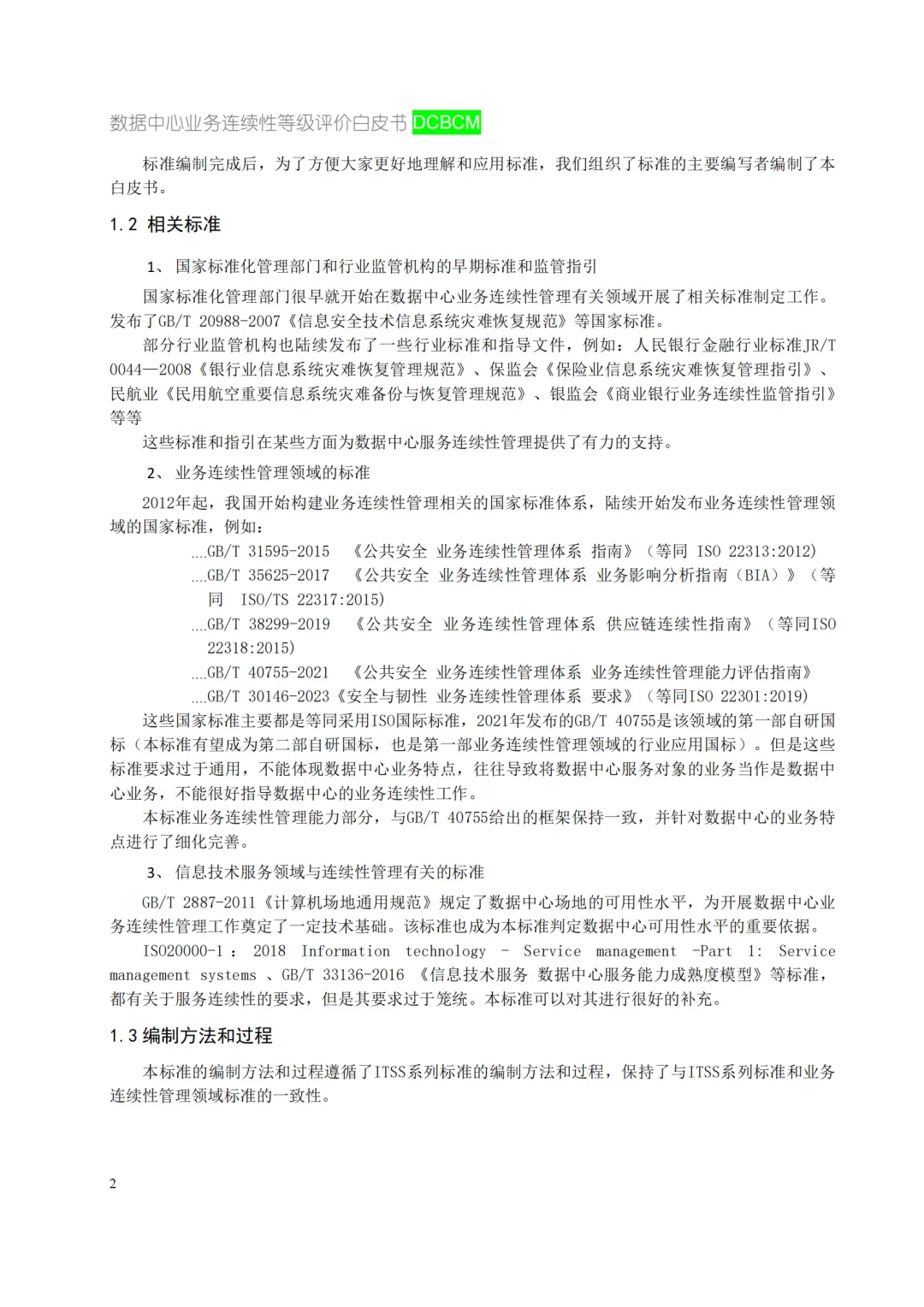 数据中心业务连续性等级评价白皮书 DCBCM

标准编制完成后，为了方便大家更好地理解和应用标准，我们组织了标准的主要编写者编制了本白皮书。

1.2 相关标准

1、 国家标准化管理部门和行业监管机构的早期标准和监管指引

国家标准化管理部门很早就开始在数据中心业务连续性管理有关领域开展了相关标准制定工作。发布了GB/T 20988-2007《信息安全技术信息系统灾难恢复规范》等国家标准。

部分行业监管机构也陆续发布了一些行业标准和指导文件，例如：人民银行金融行业标准JR/T 0044—2008《银行业信息系统灾难恢复管理规范》、保监会《保险业信息系统灾难恢复管理指引》、民航业《民用航空重要信息系统灾难备份与恢复管理规范》、银监会《商业银行业务连续性监管指引》等等

这些标准和指引在某些方面为数据中心服务连续性管理提供了有力的支持。

2、 业务连续性管理领域的标准

2012年起，我国开始构建业务连续性管理相关的国家标准体系，陆续开始发布业务连续性管理领域的国家标准，例如：

....GB/T 31595-2015 《公共安全 业务连续性管理体系 指南》（等同 ISO 22313:2012）

....GB/T 35625-2017 《公共安全 业务连续性管理体系 业务影响分析指南（BIA）》（等同 ISO/TS 22317:2015）

....GB/T 38299-2019 《公共安全 业务连续性管理体系 供应链连续性指南》（等同ISO 22318:2015）

....GB/T 40755-2021 《公共安全 业务连续性管理体系 业务连续性管理能力评估指南》

....GB/T 30146-2023《安全与韧性 业务连续性管理体系 要求》（等同ISO 22301:2019）

这些国家标准主要都是等同采用ISO国际标准，2021年发布的GB/T 40755是该领域的第一部自研国标（本标准有望成为第二部自研国标，也是第一部业务连续性管理领域的行业应用国标）。但是这些标准要求过于通用，不能体现数据中心业务特点，往往导致将数据中心服务对象的业务当作是数据中心业务，不能很好指导数据中心的业务连续性工作。

本标准业务连续性管理能力部分，与GB/T 40755给出的框架保持一致，并针对数据中心的业务特点进行了细化完善。

3、 信息技术服务领域与连续性管理有关的标准

GB/T 2887-2011《计算机场地通用规范》规定了数据中心场地的可用性水平，为开展数据中心业务连续性管理工作奠定了一定技术基础。该标准也成为本标准判定数据中心可用性水平的重要依据。

ISO20000-1 : 2018 Information technology - Service management -Part 1: Service management systems 、GB/T 33136-2016 《信息技术服务 数据中心服务能力成熟度模型》等标准，都有关于服务连续性的要求，但是其要求过于笼统。本标准可以对其进行很好的补充。

1.3 编制方法和过程

本标准的编制方法和过程遵循了ITSS系列标准的编制方法和过程，保持了与ITSS系列标准和业务连续性管理领域标准的一致性。

2